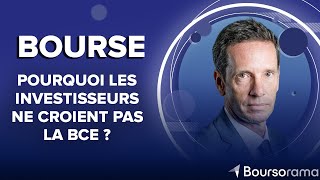 BOURSE

POURQUOI LES INVESTISSEURS NE CROIENT PAS LA BCE ?

Boursorama